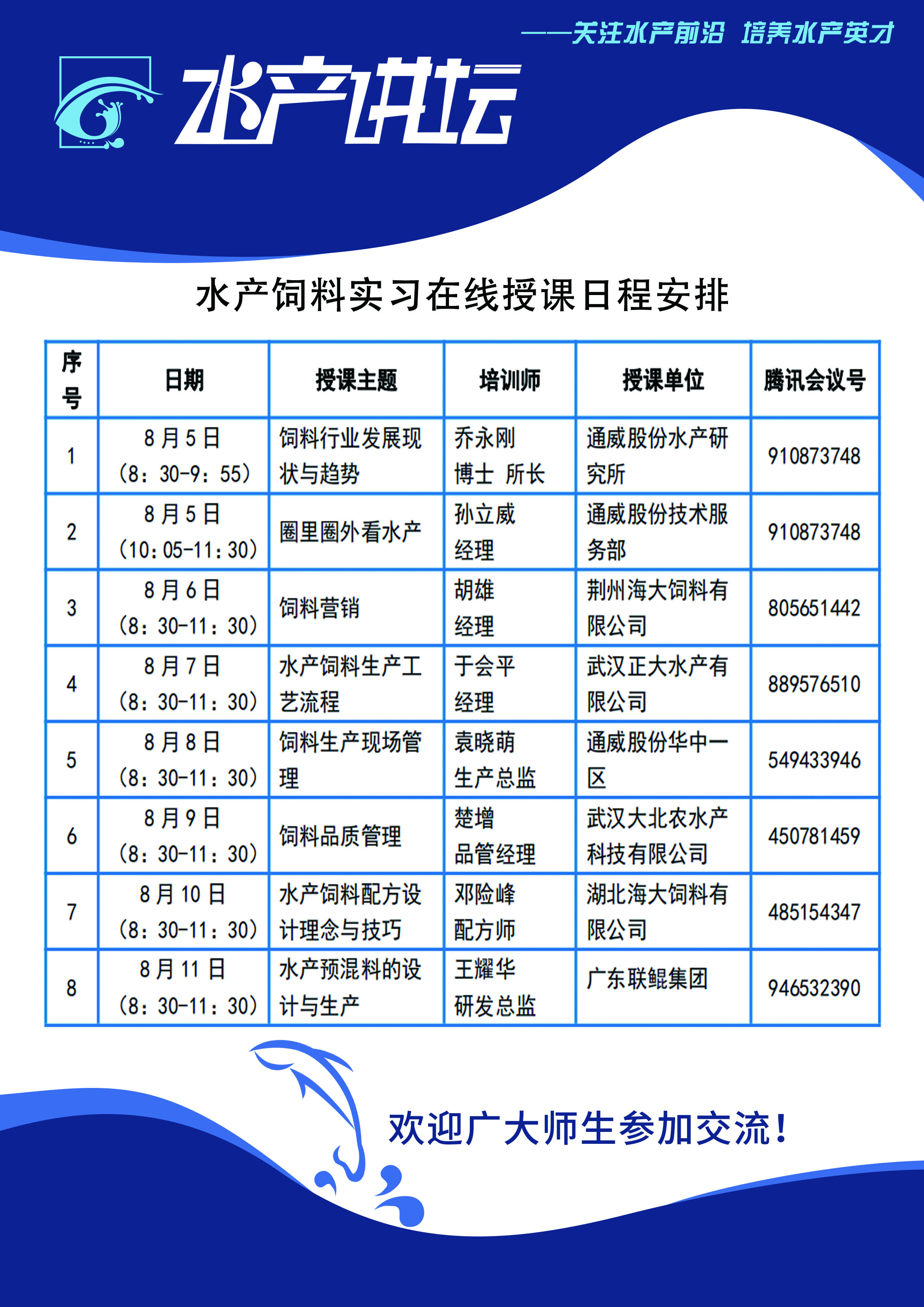 ——关注水产前沿 培养水产英才

水产讲坛

水产饲料实习在线授课日程安排

| 序号 | 日期 | 授课主题 | 培训师 | 授课单位 | 腾讯会议号 |
|---|---|---|---|---|---|
| 1 | 8月5日（8：30-9：55） | 饲料行业发展现状与趋势 | 乔永刚 博士 所长 | 通威股份水产研究所 | 910873748 |
| 2 | 8月5日（10：05-11：30） | 圈里圈外看水产 | 孙立威 经理 | 通威股份技术服务部 | 910873748 |
| 3 | 8月6日（8：30-11：30） | 饲料营销 | 胡雄 经理 | 荆州海大饲料有限公司 | 805651442 |
| 4 | 8月7日（8：30-11：30） | 水产饲料生产工艺流程 | 于会平 经理 | 武汉正大水产有限公司 | 889576510 |
| 5 | 8月8日（8：30-11：30） | 饲料生产现场管理 | 袁晓萌 生产总监 | 通威股份华中一区 | 549433946 |
| 6 | 8月9日（8：30-11：30） | 饲料品质管理 | 楚增 品管经理 | 武汉大北农水产科技有限公司 | 450781459 |
| 7 | 8月10日（8：30-11：30） | 水产饲料配方设计理念与技巧 | 邓险峰 配方师 | 湖北海大饲料有限公司 | 485154347 |
| 8 | 8月11日（8：30-11：30） | 水产预混料的设计与生产 | 王耀华 研发总监 | 广东联鲲集团 | 946532390 |

欢迎广大师生参加交流！